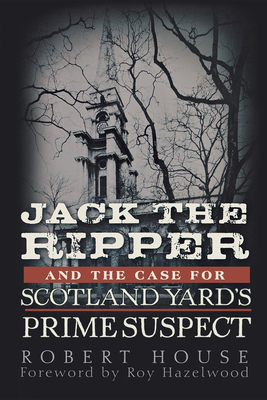 JACK THE RIPPER

AND THE CASE FOR

SCOTLAND YARD'S

PRIME SUSPECT

ROBERT HOUSE

Foreword by Roy Hazelwood